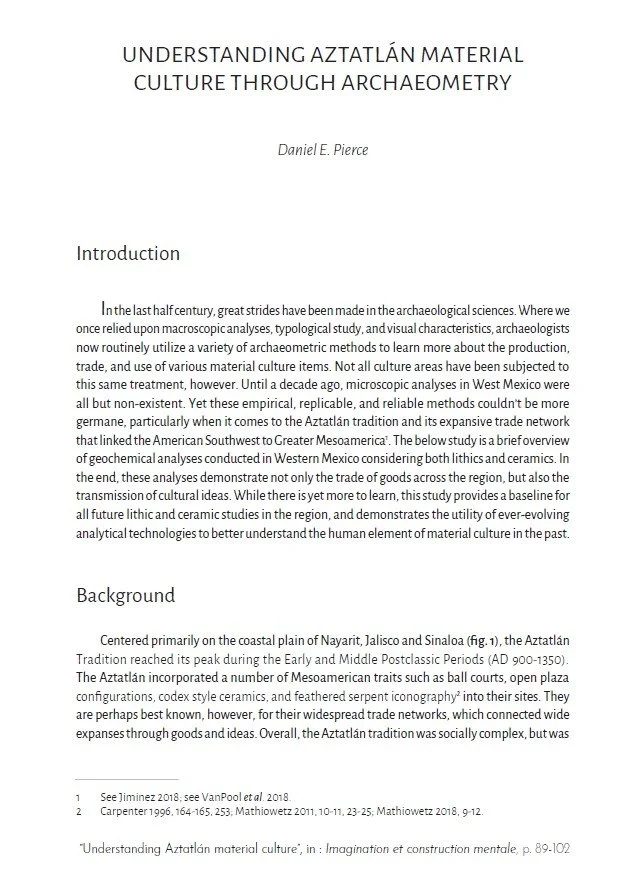 UNDERSTANDING AZTATLÁN MATERIAL CULTURE THROUGH ARCHAEOMETRY

Daniel E. Pierce

Introduction

In the last half century, great strides have been made in the archaeological sciences. Where we once relied upon macroscopic analyses, typological study, and visual characteristics, archaeologists now routinely utilize a variety of archaeometric methods to learn more about the production, trade, and use of various material culture items. Not all culture areas have been subjected to this same treatment, however. Until a decade ago, microscopic analyses in West Mexico were all but non-existent. Yet these empirical, replicable, and reliable methods couldn't be more germane, particularly when it comes to the Aztatlán tradition and its expansive trade network that linked the American Southwest to Greater Mesoamerica$^1$. The below study is a brief overview of geochemical analyses conducted in Western Mexico considering both lithics and ceramics. In the end, these analyses demonstrate not only the trade of goods across the region, but also the transmission of cultural ideas. While there is yet more to learn, this study provides a baseline for all future lithic and ceramic studies in the region, and demonstrates the utility of ever-evolving analytical technologies to better understand the human element of material culture in the past.

Background

Centered primarily on the coastal plain of Nayarit, Jalisco and Sinaloa (fig. 1), the Aztatlán Tradition reached its peak during the Early and Middle Postclassic Periods (AD 900-1350). The Aztatlán incorporated a number of Mesoamerican traits such as ball courts, open plaza configurations, codex style ceramics, and feathered serpent iconography$^2$ into their sites. They are perhaps best known, however, for their widespread trade networks, which connected wide expanses through goods and ideas. Overall, the Aztatlán tradition was socially complex, but was

1 See Jiminez 2018; see VanPool et al. 2018.
2 Carpenter 1996, 164-165, 253; Mathiowetz 2011, 10-11, 23-25; Mathiowetz 2018, 9-12.

"Understanding Aztatlán material culture", in : Imagination et construction mentale, p. 89-102